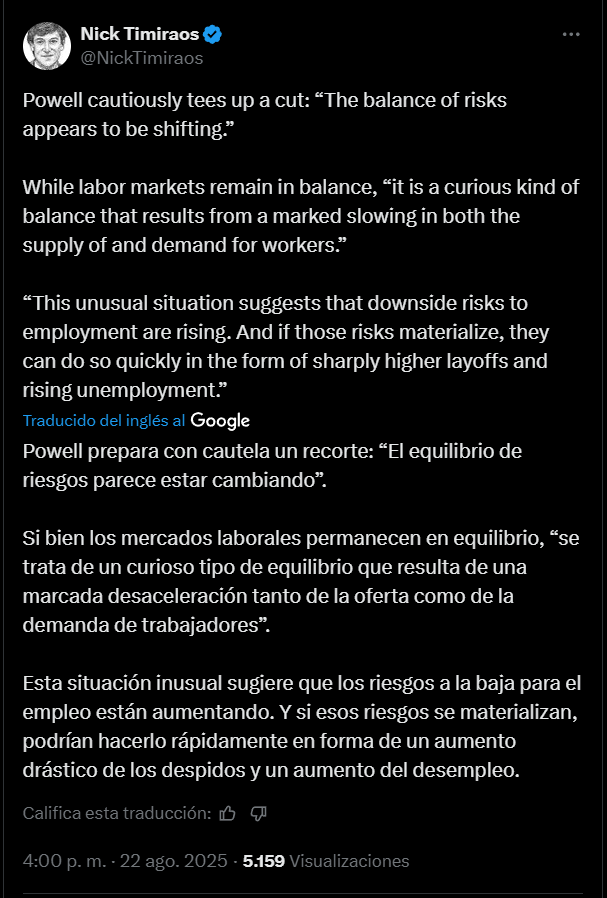 Nick Timiraos
@NickTimiraos

Powell cautiously tees up a cut: “The balance of risks appears to be shifting.”

While labor markets remain in balance, “it is a curious kind of balance that results from a marked slowing in both the supply of and demand for workers.”

“This unusual situation suggests that downside risks to employment are rising. And if those risks materialize, they can do so quickly in the form of sharply higher layoffs and rising unemployment.”

Traducido del inglés al Google

Powell prepara con cautela un recorte: “El equilibrio de riesgos parece estar cambiando”.

Si bien los mercados laborales permanecen en equilibrio, “se trata de un curioso tipo de equilibrio que resulta de una marcada desaceleración tanto de la oferta como de la demanda de trabajadores”.

Esta situación inusual sugiere que los riesgos a la baja para el empleo están aumentando. Y si esos riesgos se materializan, podrían hacerlo rápidamente en forma de un aumento drástico de los despidos y un aumento del desempleo.

Califica esta traducción:

4:00 p. m. · 22 ago. 2025 · 5.159 Visualizaciones